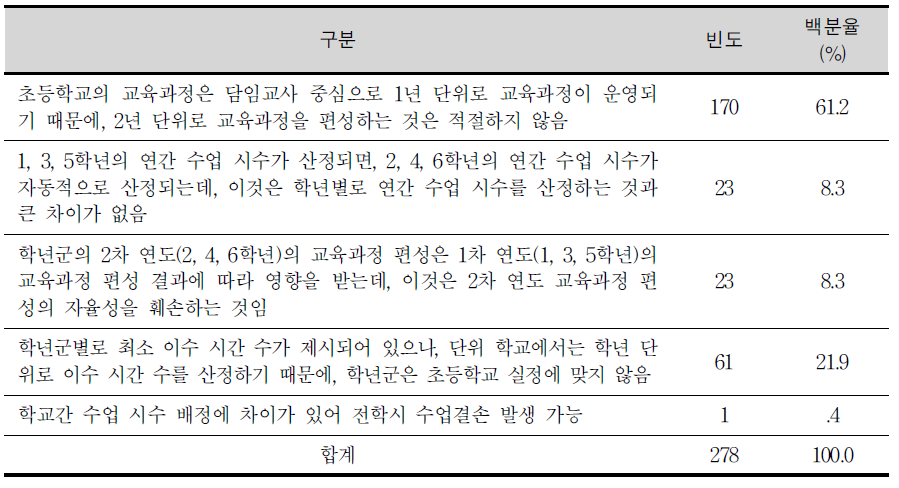 | 구분 | 빈도 | 백분율 (%) |
|---|---|---|
| 초등학교의 교육과정은 담임교사 중심으로 1년 단위로 교육과정이 운영되기 때문에, 2년 단위로 교육과정을 편성하는 것은 적절하지 않음 | 170 | 61.2 |
| 1, 3, 5학년의 연간 수업 시수가 산정되면, 2, 4, 6학년의 연간 수업 시수가 자동적으로 산정되는데, 이것은 학년별로 연간 수업 시수를 산정하는 것과 큰 차이가 없음 | 23 | 8.3 |
| 학년군의 2차 연도(2, 4, 6학년)의 교육과정 편성은 1차 연도(1, 3, 5학년)의 교육과정 편성 결과에 따라 영향을 받는데, 이것은 2차 연도 교육과정 편성의 자율성을 훼손하는 것임 | 23 | 8.3 |
| 학년군별로 최소 이수 시간 수가 제시되어 있으나, 단위 학교에서는 학년 단위로 이수 시간 수를 산정하기 때문에, 학년군은 초등학교 실정에 맞지 않음 | 61 | 21.9 |
| 학교간 수업 시수 배정에 차이가 있어 전학시 수업결손 발생 가능 | 1 | .4 |
| 합계 | 278 | 100.0 |